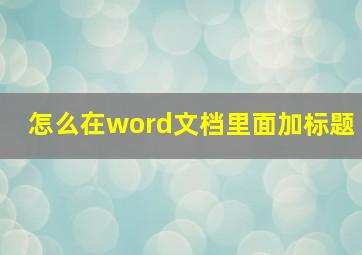 怎么在word文档里面加标题